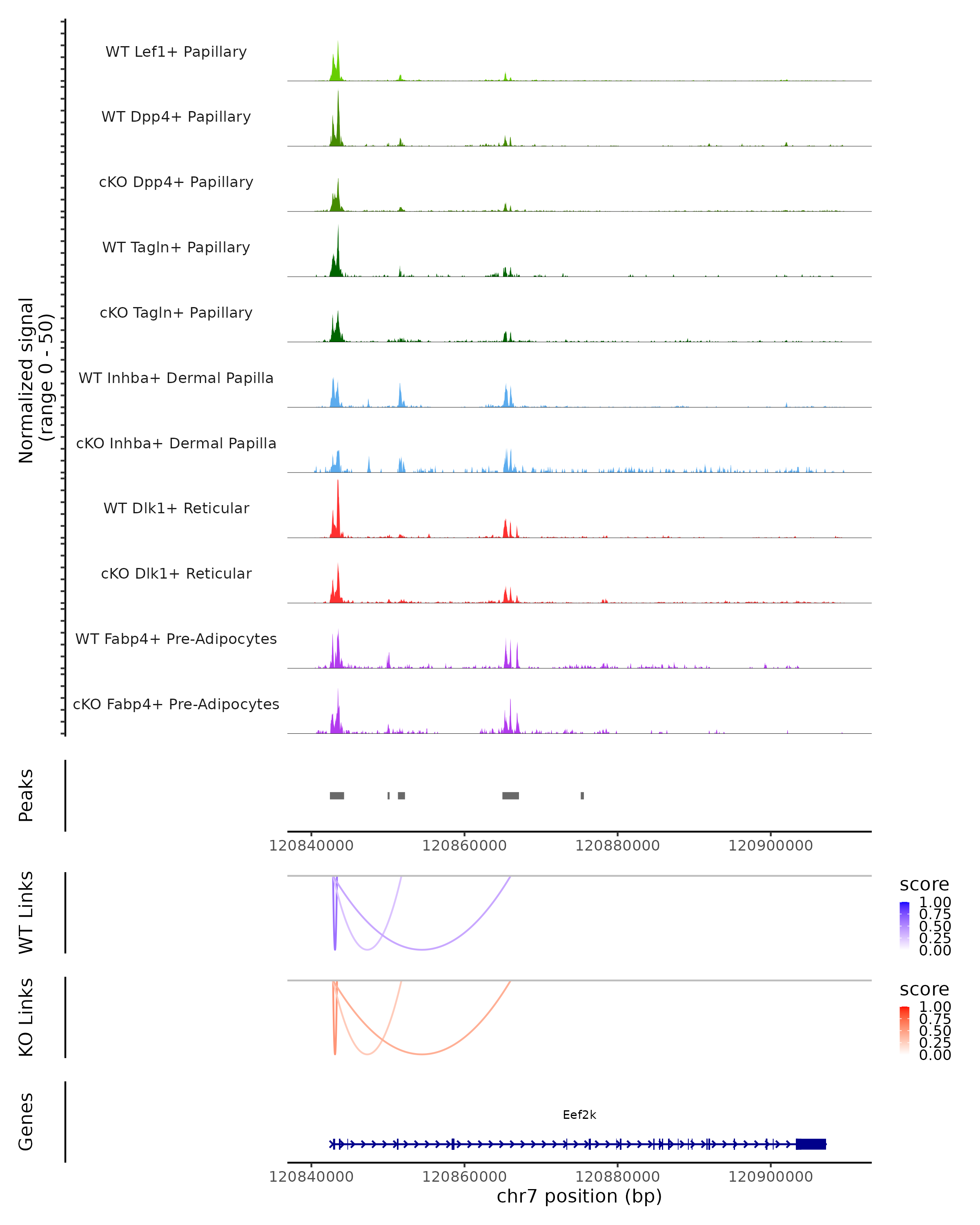 Normalized signal
(range 0 - 50)

WT Lef1+ Papillary
WT Dpp4+ Papillary
cKO Dpp4+ Papillary
WT Tagln+ Papillary
cKO Tagln+ Papillary
WT Inhba+ Dermal Papilla
cKO Inhba+ Dermal Papilla
WT Dlk1+ Reticular
cKO Dlk1+ Reticular
WT Fabp4+ Pre-Adipocytes
cKO Fabp4+ Pre-Adipocytes

Peaks

120840000 120860000 120880000 120900000

WT Links

score
1.00
0.75
0.50
0.25
0.00

KO Links

score
1.00
0.75
0.50
0.25
0.00

Genes

Eef2k

120840000 120860000 120880000 120900000
chr7 position (bp)